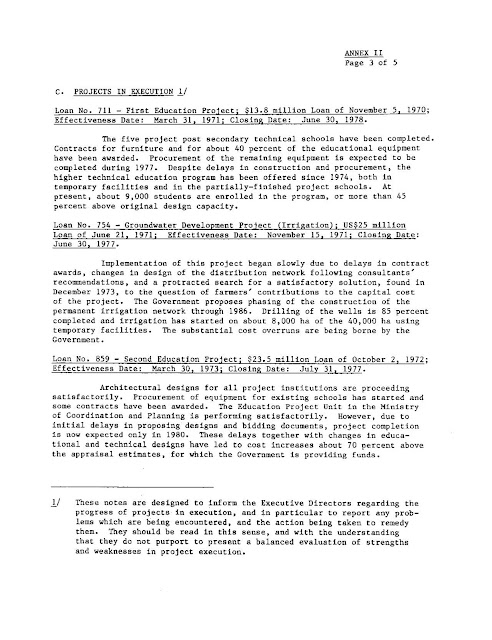 ANNEX II
Page 3 of 5

C. PROJECTS IN EXECUTION 1/

Loan No. 711 - First Education Project; $13.8 million Loan of November 5, 1970; Effectiveness Date: March 31, 1971; Closing Date: June 30, 1978.

The five project post secondary technical schools have been completed. Contracts for furniture and for about 40 percent of the educational equipment have been awarded. Procurement of the remaining equipment is expected to be completed during 1977. Despite delays in construction and procurement, the higher technical education program has been offered since 1974, both in temporary facilities and in the partially-finished project schools. At present, about 9,000 students are enrolled in the program, or more than 45 percent above original design capacity.

Loan No. 754 - Groundwater Development Project (Irrigation); US$25 million Loan of June 21, 1971; Effectiveness Date: November 15, 1971; Closing Date: June 30, 1977.

Implementation of this project began slowly due to delays in contract awards, changes in design of the distribution network following consultants' recommendations, and a protracted search for a satisfactory solution, found in December 1973, to the question of farmers' contributions to the capital cost of the project. The Government proposes phasing of the construction of the permanent irrigation network through 1986. Drilling of the wells is 85 percent completed and irrigation has started on about 8,000 ha of the 40,000 ha using temporary facilities. The substantial cost overruns are being borne by the Government.

Loan No. 859 - Second Education Project; $23.5 million Loan of October 2, 1972; Effectiveness Date: March 30, 1973; Closing Date: July 31, 1977.

Architectural designs for all project institutions are proceeding satisfactorily. Procurement of equipment for existing schools has started and some contracts have been awarded. The Education Project Unit in the Ministry of Coordination and Planning is performing satisfactorily. However, due to initial delays in proposing designs and bidding documents, project completion is now expected only in 1980. These delays together with changes in educational and technical designs have led to cost increases about 70 percent above the appraisal estimates, for which the Government is providing funds.

1/ These notes are designed to inform the Executive Directors regarding the progress of projects in execution, and in particular to report any problems which are being encountered, and the action being taken to remedy them. They should be read in this sense, and with the understanding that they do not purport to present a balanced evaluation of strengths and weaknesses in project execution.